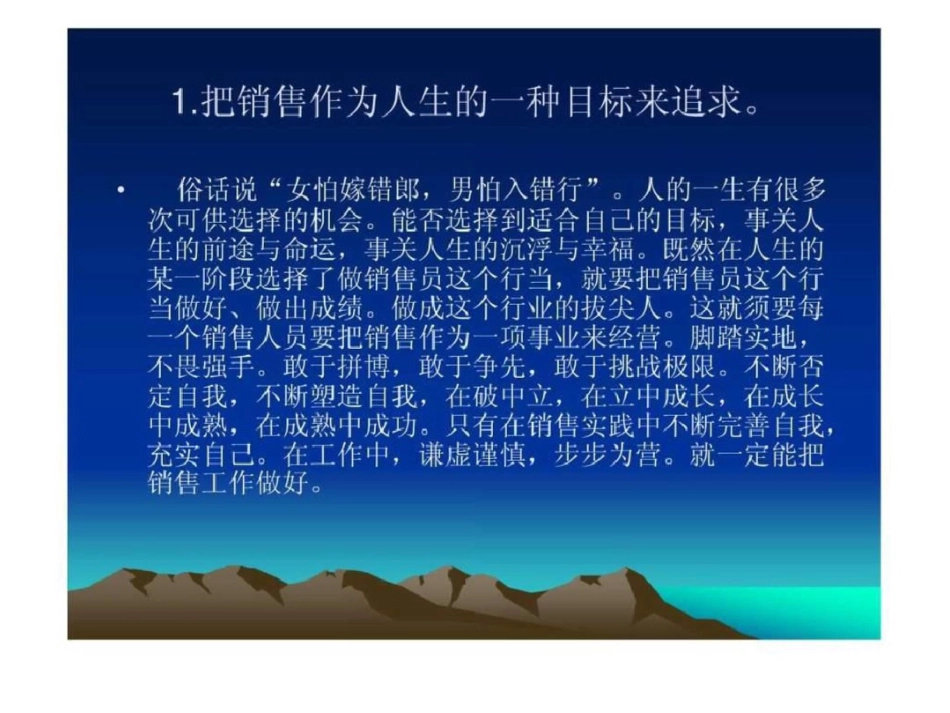 1.把销售作为人生的一种目标来追求。

• 俗话说“女怕嫁错郎，男怕入错行”。人的一生有很多次可供选择的机会。能否选择到适合自己的目标，事关人生的前途与命运，事关人生的沉浮与幸福。既然在人生的某一阶段选择了做销售员这个行当，就要把销售员这个行当做好、做出成绩。做成这个行业的拔尖人。这就须要每一个销售人员要把销售作为一项事业来经营。脚踏实地，不畏强手。敢于拼博，敢于争先，敢于挑战极限。不断否定自我，不断塑造自我，在破中立，在立中成长，在成长中成熟，在成熟中成功。只有在销售实践中不断完善自我，充实自己。在工作中，谦虚谨慎，步步为营。就一定能把销售工作做好。